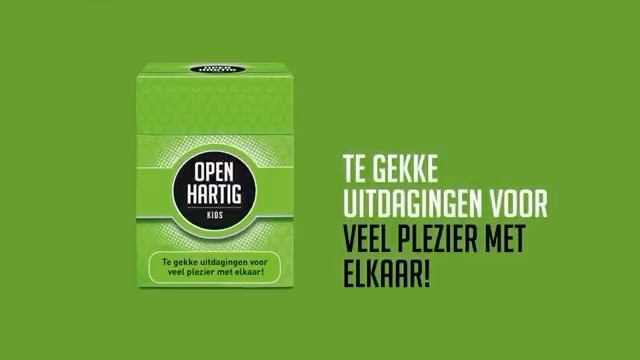 OPEN HARTIG

OPEN HARTIG
KIDS

Te gekke uitdagingen voor veel plezier met elkaar!

TE GEKKE UITDAGINGEN VOOR VEEL PLEZIER MET ELKAAR!